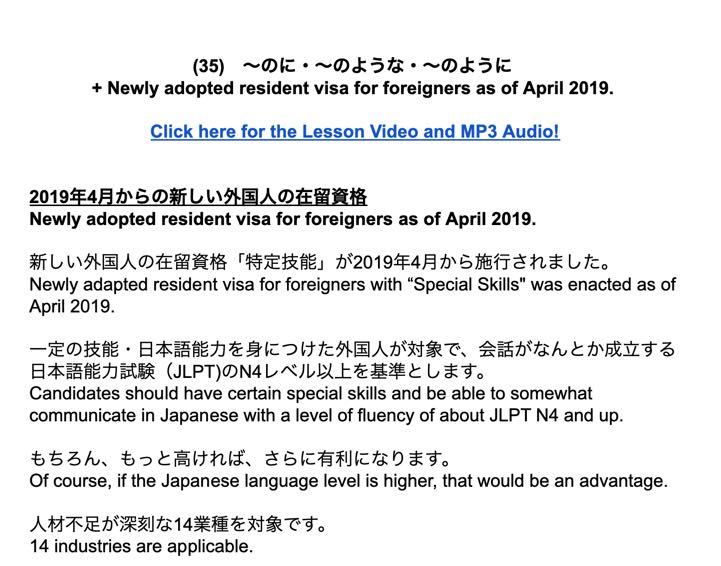 (35)　〜のに・〜のような・〜のように
+ Newly adopted resident visa for foreigners as of April 2019.

Click here for the Lesson Video and MP3 Audio!

2019年4月からの新しい外国人の在留資格
Newly adopted resident visa for foreigners as of April 2019.

新しい外国人の在留資格「特定技能」が2019年4月から施行されました。
Newly adapted resident visa for foreigners with “Special Skills" was enacted as of April 2019.

一定の技能・日本語能力を身につけた外国人が対象で、会話がなんとか成立する日本語能力試験（JLPT)のN4レベル以上を基準とします。
Candidates should have certain special skills and be able to somewhat communicate in Japanese with a level of fluency of about JLPT N4 and up.

もちろん、もっと高ければ、さらに有利になります。
Of course, if the Japanese language level is higher, that would be an advantage.

人材不足が深刻な14業種を対象です。
14 industries are applicable.